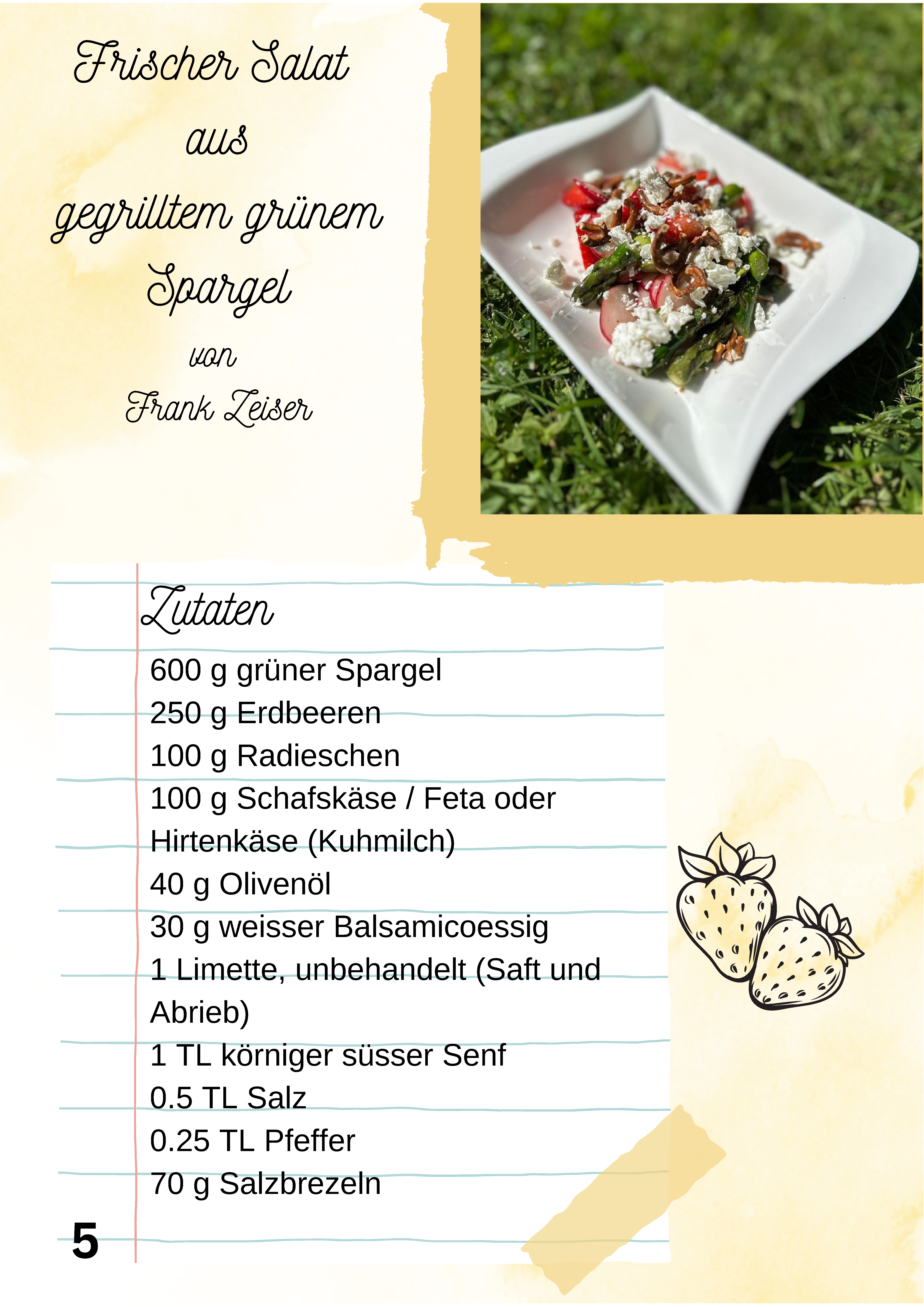 Frischer Salat
aus
gegrilltem grünem
Spargel
von
Frank Zeiser

Zutaten

600 g grüner Spargel
250 g Erdbeeren
100 g Radieschen
100 g Schafskäse / Feta oder Hirtenkäse (Kuhmilch)
40 g Olivenöl
30 g weisser Balsamicoessig
1 Limette, unbehandelt (Saft und Abrieb)
1 TL körniger süsser Senf
0.5 TL Salz
0.25 TL Pfeffer
70 g Salzbrezeln

5